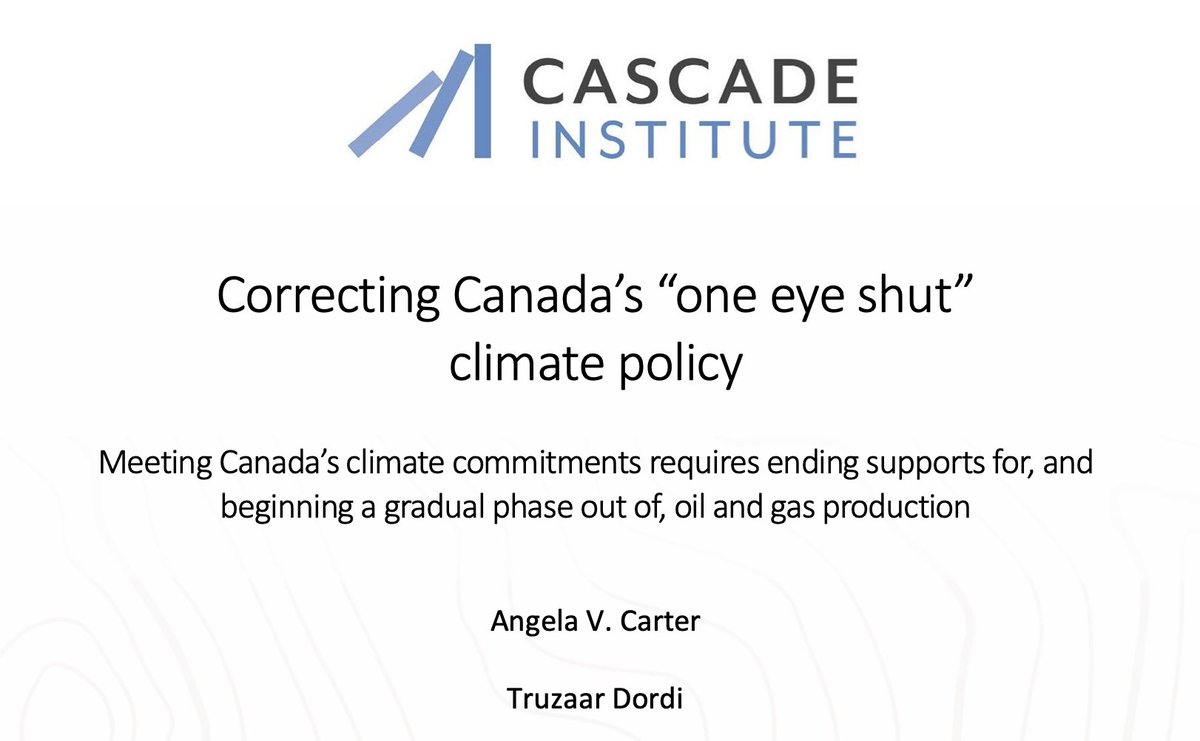 CASCADE INSTITUTE

Correcting Canada's "one eye shut" climate policy

Meeting Canada's climate commitments requires ending supports for, and beginning a gradual phase out of, oil and gas production

Angela V. Carter

Truzaar Dordi